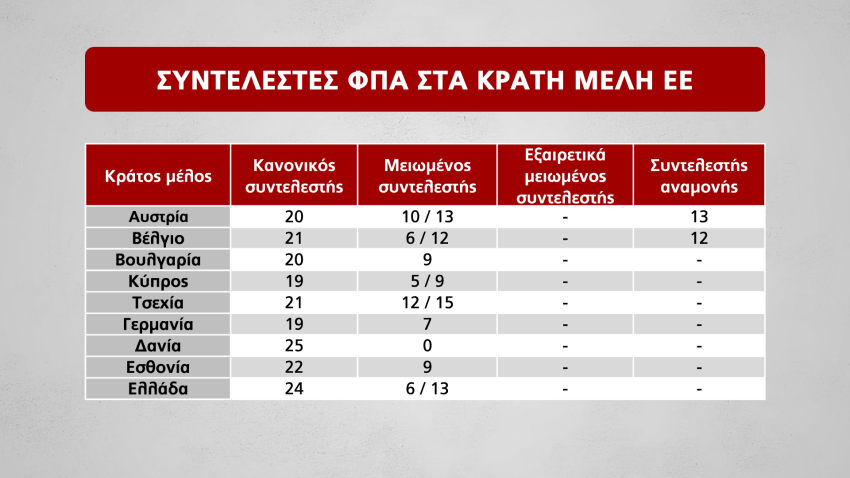 ΣΥΝΤΕΛΕΣΤΕΣ ΦΠΑ ΣΤΑ ΚΡΑΤΗ ΜΕΛΗ ΕΕ

| Κράτος μέλος | Κανονικός συντελεστής | Μειωμένος συντελεστής | Εξαιρετικά μειωμένος συντελεστής | Συντελεστής αναμονής |
|---|---|---|---|---|
| Αυστρία | 20 | 10 / 13 | - | 13 |
| Βέλγιο | 21 | 6 / 12 | - | 12 |
| Βουλγαρία | 20 | 9 | - | - |
| Κύπρος | 19 | 5 / 9 | - | - |
| Τσεχία | 21 | 12 / 15 | - | - |
| Γερμανία | 19 | 7 | - | - |
| Δανία | 25 | 0 | - | - |
| Εσθονία | 22 | 9 | - | - |
| Ελλάδα | 24 | 6 / 13 | - | - |